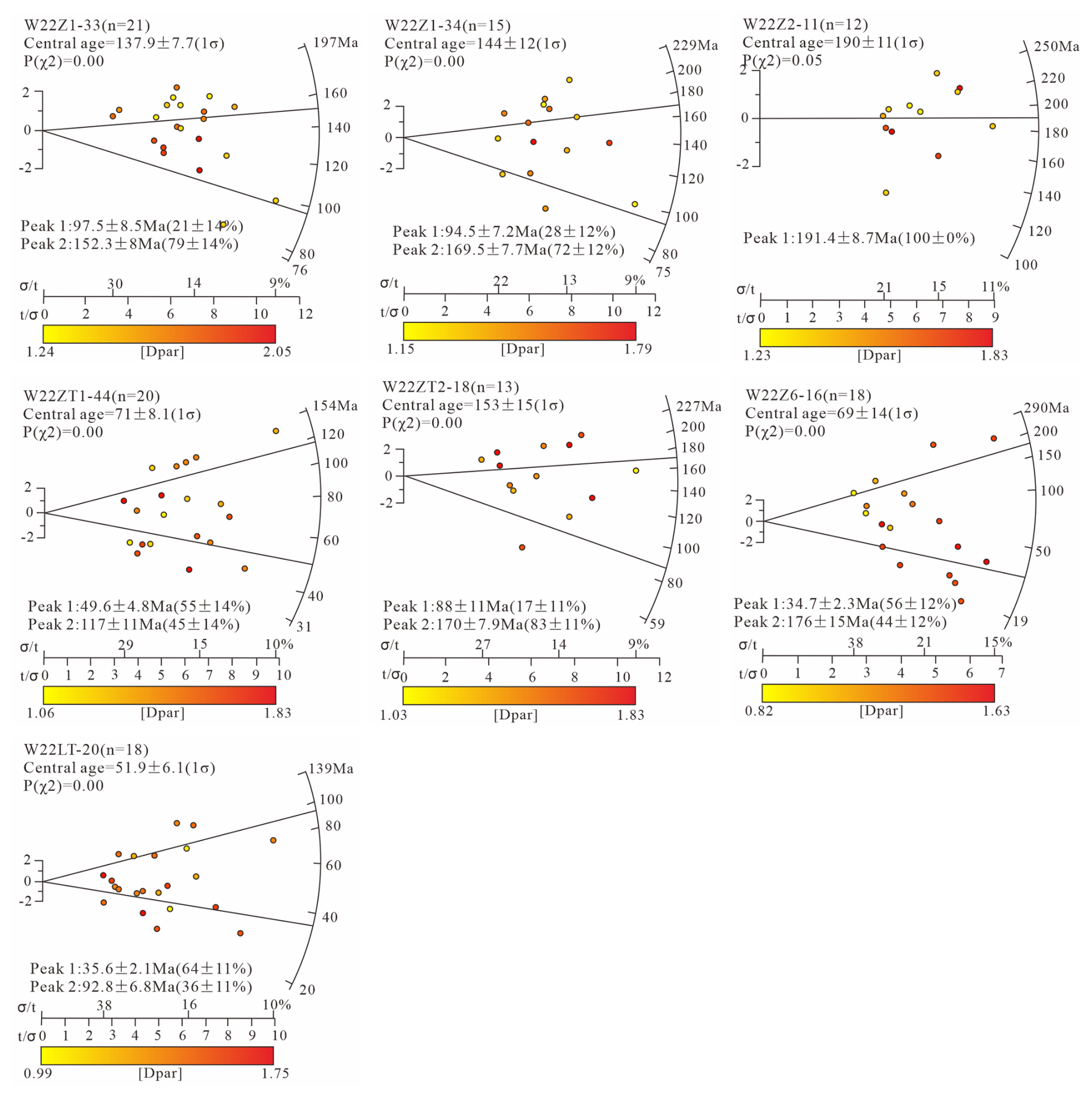 W22Z1-33(n=21)
Central age=137.9±7.7(1σ)
P(χ2)=0.00

197Ma
160
140
120
100
80
76

2
0
-2

Peak 1:97.5±8.5Ma(21±14%)
Peak 2:152.3±8Ma(79±14%)

σ/t 30 14 9%
t/σ 0 2 4 6 8 10 12
1.24 [Dpar] 2.05

W22Z1-34(n=15)
Central age=144±12(1σ)
P(χ2)=0.00

229Ma
200
180
160
140
120
100
80
75

2
0
-2

Peak 1:94.5±7.2Ma(28±12%)
Peak 2:169.5±7.7Ma(72±12%)

σ/t 22 13 9%
t/σ 0 2 4 6 8 10 12
1.15 [Dpar] 1.79

W22Z2-11(n=12)
Central age=190±11(1σ)
P(χ2)=0.05

250Ma
220
200
180
160
140
120
100

2
0
-2

Peak 1:191.4±8.7Ma(100±0%)

σ/t 21 15 11%
t/σ 0 1 2 3 4 5 6 7 8 9
1.23 [Dpar] 1.83

W22ZT1-44(n=20)
Central age=71±8.1(1σ)
P(χ2)=0.00

154Ma
120
100
80
60
40
31

2
0
-2

Peak 1:49.6±4.8Ma(55±14%)
Peak 2:117±11Ma(45±14%)

σ/t 29 15 10%
t/σ 0 1 2 3 4 5 6 7 8 9 10
1.06 [Dpar] 1.83

W22ZT2-18(n=13)
Central age=153±15(1σ)
P(χ2)=0.00

227Ma
200
180
160
140
120
100
80
59

2
0
-2

Peak 1:88±11Ma(17±11%)
Peak 2:170±7.9Ma(83±11%)

σ/t 27 14 9%
t/σ 0 2 4 6 8 10 12
1.03 [Dpar] 1.83

W22Z6-16(n=18)
Central age=69±14(1σ)
P(χ2)=0.00

290Ma
200
150
100
50
19

2
0
-2

Peak 1:34.7±2.3Ma(56±12%)
Peak 2:176±15Ma(44±12%)

σ/t 38 21 15%
t/σ 0 1 2 3 4 5 6 7
0.82 [Dpar] 1.63

W22LT-20(n=18)
Central age=51.9±6.1(1σ)
P(χ2)=0.00

139Ma
100
80
60
40
20

2
0
-2

Peak 1:35.6±2.1Ma(64±11%)
Peak 2:92.8±6.8Ma(36±11%)

σ/t 38 16 10%
t/σ 0 1 2 3 4 5 6 7 8 9 10
0.99 [Dpar] 1.75